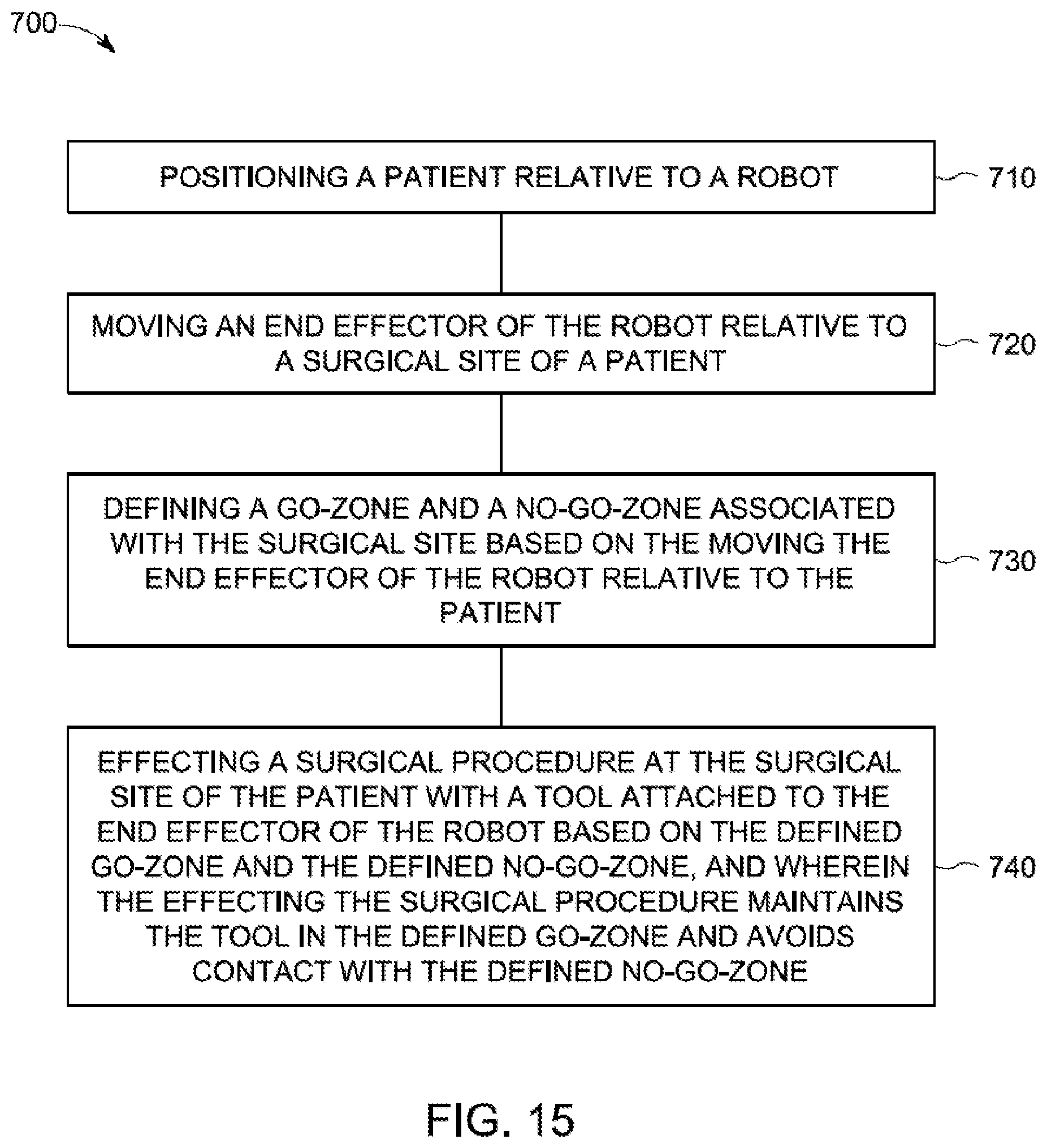 700

POSITIONING A PATIENT RELATIVE TO A ROBOT

710

MOVING AN END EFFECTOR OF THE ROBOT RELATIVE TO A SURGICAL SITE OF A PATIENT

720

DEFINING A GO-ZONE AND A NO-GO-ZONE ASSOCIATED WITH THE SURGICAL SITE BASED ON THE MOVING THE END EFFECTOR OF THE ROBOT RELATIVE TO THE PATIENT

730

EFFECTING A SURGICAL PROCEDURE AT THE SURGICAL SITE OF THE PATIENT WITH A TOOL ATTACHED TO THE END EFFECTOR OF THE ROBOT BASED ON THE DEFINED GO-ZONE AND THE DEFINED NO-GO-ZONE, AND WHEREIN THE EFFECTING THE SURGICAL PROCEDURE MAINTAINS THE TOOL IN THE DEFINED GO-ZONE AND AVOIDS CONTACT WITH THE DEFINED NO-GO-ZONE

740

FIG. 15